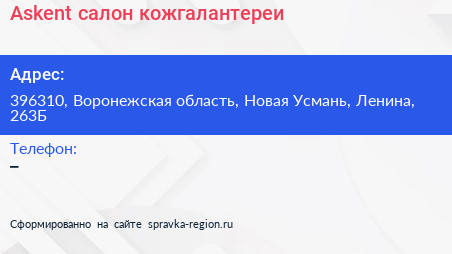 Askent салон кожгалантереи

Адрес:

396310, Воронежская область, Новая Усмань, Ленина, 263Б

Телефон:

–

Сформированно на сайте spravka-region.ru